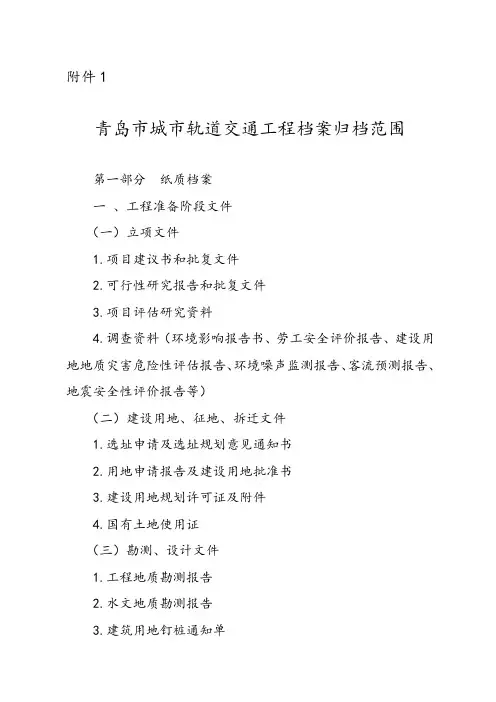 附件1

青岛市城市轨道交通工程档案归档范围

第一部分　纸质档案

一 、工程准备阶段文件

（一）立项文件

1. 项目建议书和批复文件

2. 可行性研究报告和批复文件

3. 项目评估研究资料

4. 调查资料（环境影响报告书、劳工安全评价报告、建设用地地质灾害危险性评估报告、环境噪声监测报告、客流预测报告、地震安全性评价报告等）

（二）建设用地、征地、拆迁文件

1. 选址申请及选址规划意见通知书

2. 用地申请报告及建设用地批准书

3. 建设用地规划许可证及附件

4. 国有土地使用证

（三）勘测、设计文件

1. 工程地质勘测报告

2. 水文地质勘测报告

3. 建筑用地钉桩通知单